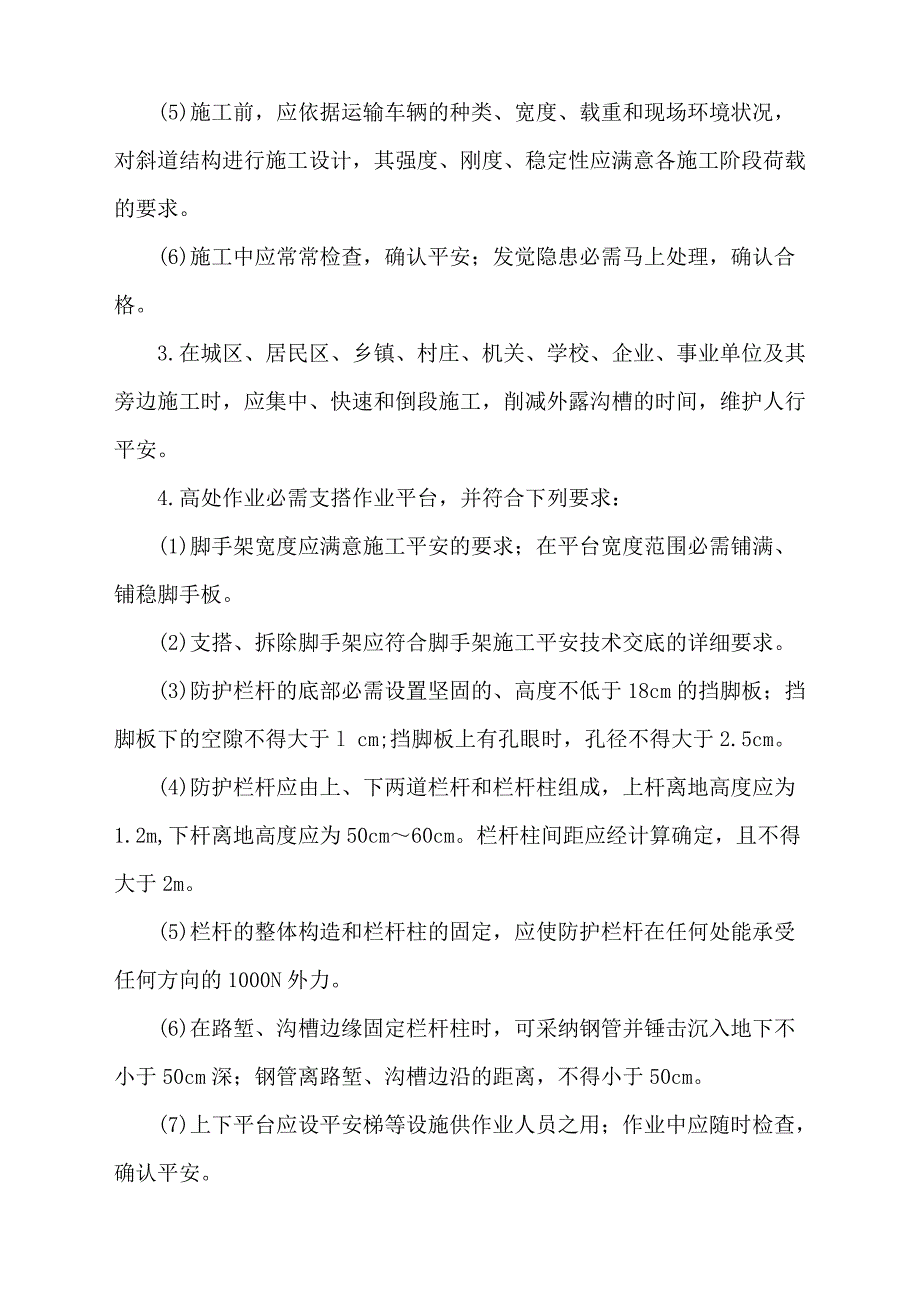 (5)施工前，应依据运输车辆的种类、宽度、载重和现场环境状况，对斜道结构进行施工设计，其强度、刚度、稳定性应满意各施工阶段荷载的要求。

(6)施工中应常常检查，确认平安；发觉隐患必需马上处理，确认合格。

3.在城区、居民区、乡镇、村庄、机关、学校、企业、事业单位及其旁边施工时，应集中、快速和倒段施工，削减外露沟槽的时间，维护人行平安。

4.高处作业必需支搭作业平台，并符合下列要求：

(1)脚手架宽度应满意施工平安的要求；在平台宽度范围必需铺满、铺稳脚手板。

(2)支搭、拆除脚手架应符合脚手架施工平安技术交底的详细要求。

(3)防护栏杆的底部必需设置坚固的、高度不低于18cm的挡脚板；挡脚板下的空隙不得大于1 cm;挡脚板上有孔眼时，孔径不得大于2.5cm。

(4)防护栏杆应由上、下两道栏杆和栏杆柱组成，上杆离地高度应为1.2m,下杆离地高度应为50cm～60cm。栏杆柱间距应经计算确定，且不得大于2m。

(5)栏杆的整体构造和栏杆柱的固定，应使防护栏杆在任何处能承受任何方向的1000N外力。

(6)在路堑、沟槽边缘固定栏杆柱时，可采纳钢管并锤击沉入地下不小于50cm深；钢管离路堑、沟槽边沿的距离，不得小于50cm。

(7)上下平台应设平安梯等设施供作业人员之用；作业中应随时检查，确认平安。